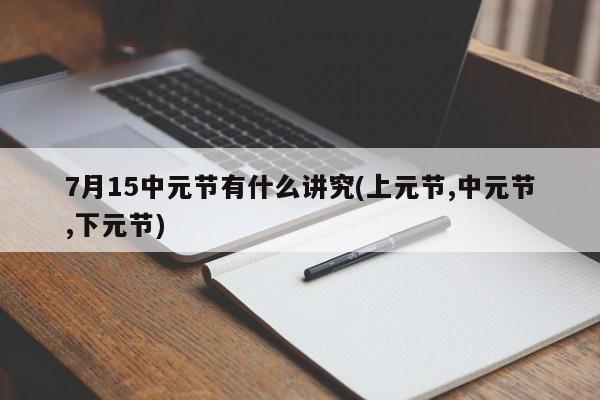 7月15中元节有什么讲究(上元节,中元节,下元节)